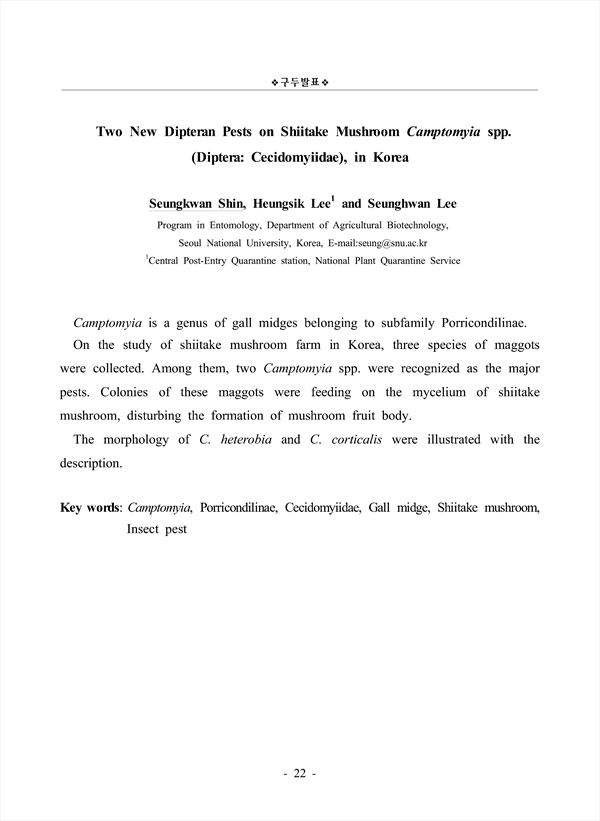 ❖구두발표❖

Two New Dipteran Pests on Shiitake Mushroom Camptomyia spp. (Diptera: Cecidomyiidae), in Korea

Seungkwan Shin, Heungsik Lee$^1$ and Seunghwan Lee

Program in Entomology, Department of Agricultural Biotechnology, Seoul National University, Korea, E-mail:seung@snu.ac.kr

$^1$Central Post-Entry Quarantine station, National Plant Quarantine Service

Camptomyia is a genus of gall midges belonging to subfamily Porricondilinae. On the study of shiitake mushroom farm in Korea, three species of maggots were collected. Among them, two Camptomyia spp. were recognized as the major pests. Colonies of these maggots were feeding on the mycelium of shiitake mushroom, disturbing the formation of mushroom fruit body.

The morphology of C. heterobia and C. corticalis were illustrated with the description.

Key words: Camptomyia, Porricondilinae, Cecidomyiidae, Gall midge, Shiitake mushroom, Insect pest

- 22 -